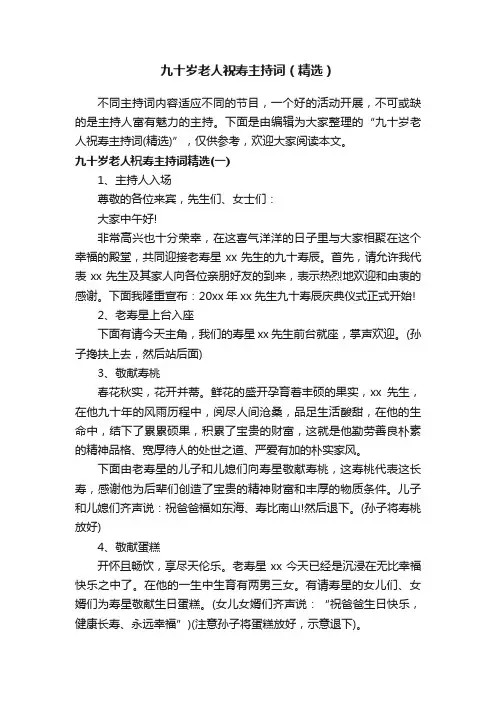 九十岁老人祝寿主持词（精选）

不同主持词内容适应不同的节目，一个好的活动开展，不可或缺的是主持人富有魅力的主持。下面是由编辑为大家整理的“九十岁老人祝寿主持词(精选)”，仅供参考，欢迎大家阅读本文。

九十岁老人祝寿主持词精选(一)

1、主持人入场

尊敬的各位来宾，先生们、女士们：

大家中午好!

非常高兴也十分荣幸，在这喜气洋洋的日子里与大家相聚在这个幸福的殿堂，共同迎接老寿星 xx 先生的九十寿辰。首先，请允许我代表 xx 先生及其家人向各位亲朋好友的到来，表示热烈地欢迎和由衷的感谢。下面我隆重宣布：20xx 年 xx 先生九十寿辰庆典仪式正式开始!

2、老寿星上台入座

下面有请今天主角，我们的寿星 xx 先生前台就座，掌声欢迎。(孙子搀扶上去，然后站后面)

3、敬献寿桃

春花秋实，花开并蒂。鲜花的盛开孕育着丰硕的果实，xx 先生，在他九十年的风雨历程中，阅尽人间沧桑，品足生活酸甜，在他的生命中，结下了累累硕果，积累了宝贵的财富，这就是他勤劳善良朴素的精神品格、宽厚待人的处世之道、严爱有加的朴实家风。

下面由老寿星的儿子和儿媳们向寿星敬献寿桃，这寿桃代表这长寿，感谢他为后辈们创造了宝贵的精神财富和丰厚的物质条件。儿子和儿媳们齐声说：祝爸爸福如东海、寿比南山!然后退下。(孙子将寿桃放好)

4、敬献蛋糕

开怀且畅饮，享尽天伦乐。老寿星 xx 今天已经是沉浸在无比幸福快乐之中了。在他的一生中生育有两男三女。有请寿星的女儿们、女婿们为寿星敬献生日蛋糕。(女儿女婿们齐声说：“祝爸爸生日快乐，健康长寿、永远幸福”)(注意孙子将蛋糕放好，示意退下)。